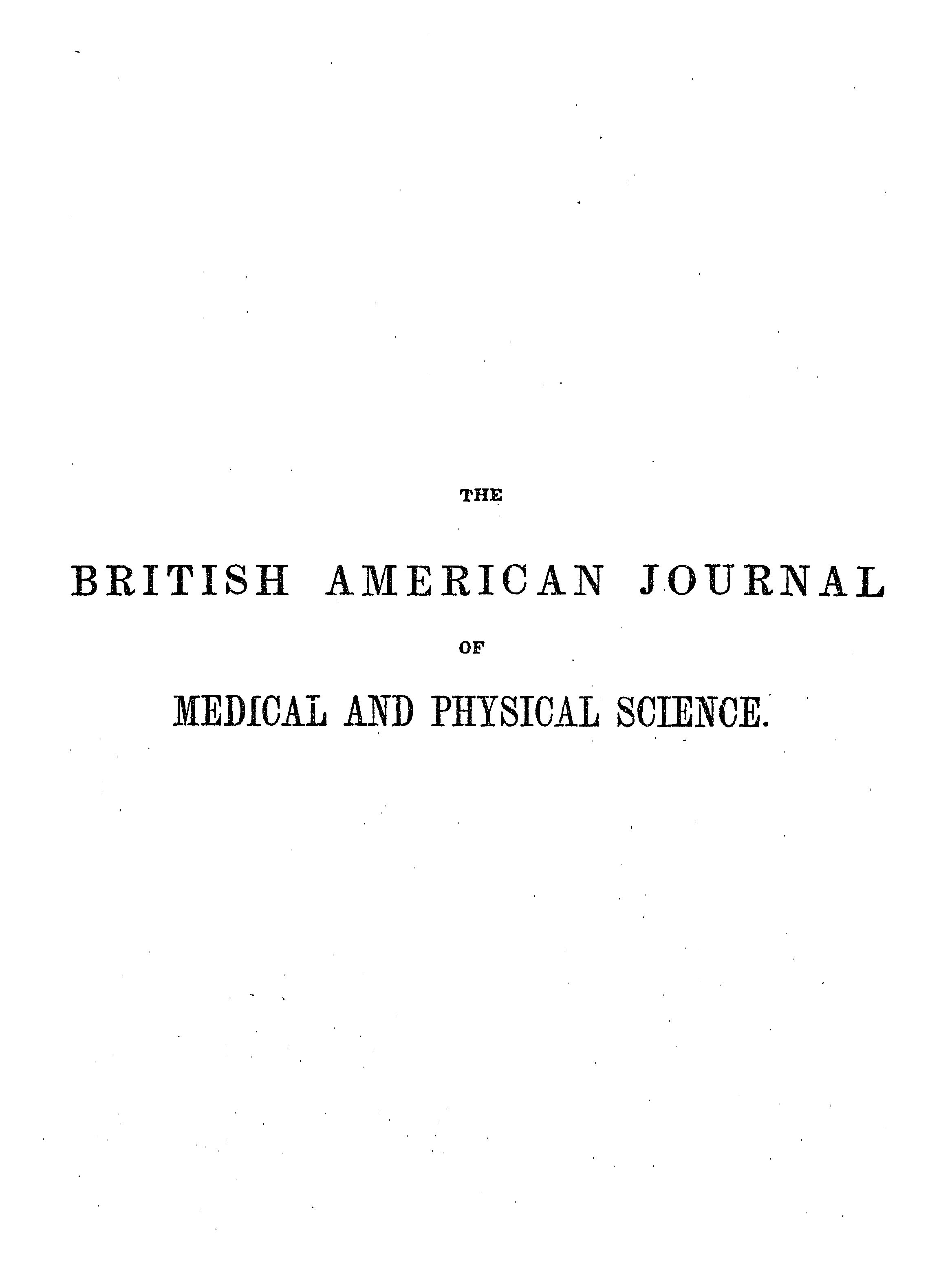 THE

BRITISH AMERICAN JOURNAL

OF

MEDICAL AND PHYSICAL SCIENCE.